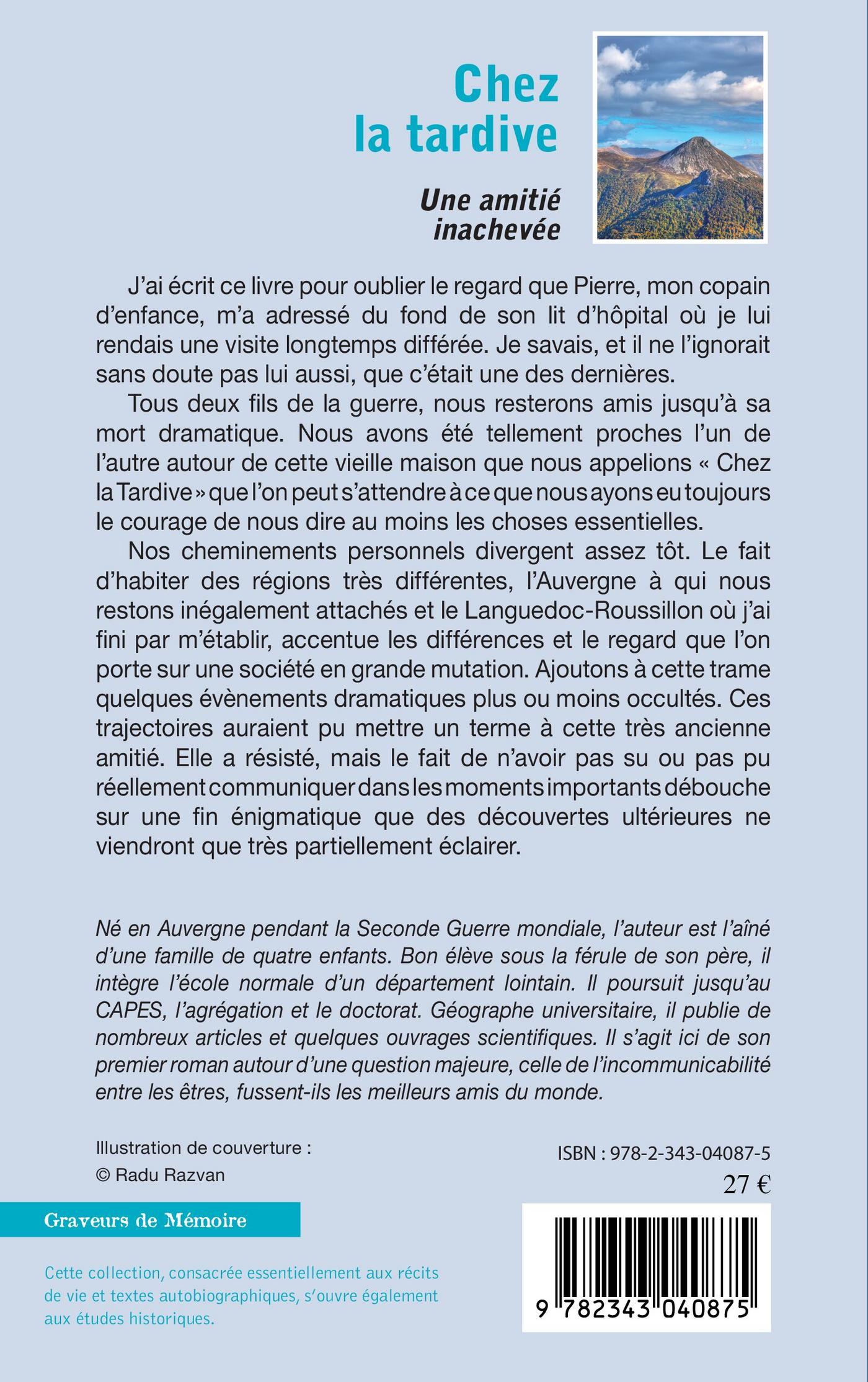 Chez la tardive

Une amitié inachevée

J'ai écrit ce livre pour oublier le regard que Pierre, mon copain d'enfance, m'a adressé du fond de son lit d'hôpital où je lui rendais une visite longtemps différée. Je savais, et il ne l'ignorait sans doute pas lui aussi, que c'était une des dernières.

Tous deux fils de la guerre, nous resterons amis jusqu'à sa mort dramatique. Nous avons été tellement proches l'un de l'autre autour de cette vieille maison que nous appelions « Chez la Tardive » que l'on peut s'attendre à ce que nous ayons eu toujours le courage de nous dire au moins les choses essentielles.

Nos cheminements personnels divergent assez tôt. Le fait d'habiter des régions très différentes, l'Auvergne à qui nous restons inégalement attachés et le Languedoc-Roussillon où j'ai fini par m'établir, accentue les différences et le regard que l'on porte sur une société en grande mutation. Ajoutons à cette trame quelques évènements dramatiques plus ou moins occultés. Ces trajectoires auraient pu mettre un terme à cette très ancienne amitié. Elle a résisté, mais le fait de n'avoir pas su ou pas pu réellement communiquer dans les moments importants débouche sur une fin énigmatique que des découvertes ultérieures ne viendront que très partiellement éclairer.

Né en Auvergne pendant la Seconde Guerre mondiale, l'auteur est l'aîné d'une famille de quatre enfants. Bon élève sous la férule de son père, il intègre l'école normale d'un département lointain. Il poursuit jusqu'au CAPES, l'agrégation et le doctorat. Géographe universitaire, il publie de nombreux articles et quelques ouvrages scientifiques. Il s'agit ici de son premier roman autour d'une question majeure, celle de l'incommunicabilité entre les êtres, fussent-ils les meilleurs amis du monde.

Illustration de couverture :
© Radu Razvan

ISBN : 978-2-343-04087-5
27 €

Graveurs de Mémoire

Cette collection, consacrée essentiellement aux récits de vie et textes autobiographiques, s'ouvre également aux études historiques.

9 782343 040875